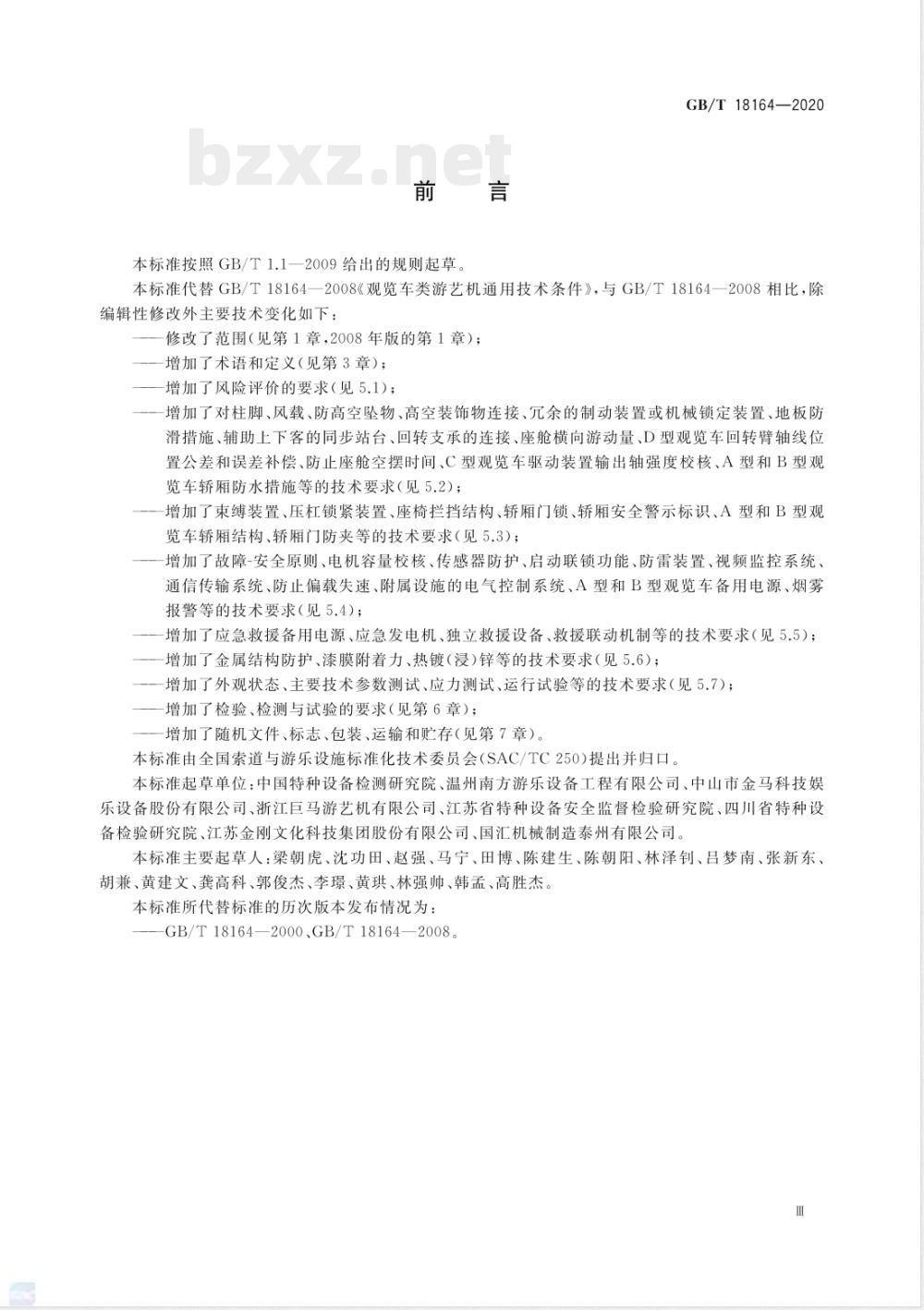 GB/T 18164—2020

bzxz.net

前　言

本标准按照 GB/T 1.1—2009 给出的规则起草。

本标准代替 GB/T 18164—2008《观览车类游艺机通用技术条件》，与 GB/T 18164—2008 相比，除编辑性修改外主要技术变化如下：

——修改了范围(见第 1 章，2008 年版的第 1 章)；

——增加了术语和定义(见第 3 章)；

——增加了风险评价的要求(见 5.1)；

——增加了对柱脚、风载、防高空坠物、高空装饰物连接、冗余的制动装置或机械锁定装置、地板防滑措施、辅助上下客的同步站台、回转支承的连接、座舱横向游动量、D 型观览车回转臂轴线位置公差和误差补偿、防止座舱空摆时间、C 型观览车驱动装置输出轴强度校核、A 型和 B 型观览车轿厢防水措施等的技术要求(见 5.2)；

——增加了束缚装置、压杠锁紧装置、座椅拦挡结构、轿厢门锁、轿厢安全警示标识、A 型和 B 型观览车轿厢结构、轿厢门防夹等的技术要求(见 5.3)；

——增加了故障-安全原则、电机容量校核、传感器防护、启动联锁功能、防雷装置、视频监控系统、通信传输系统、防止偏载失速、附属设施的电气控制系统、A 型和 B 型观览车备用电源、烟雾报警等的技术要求(见 5.4)；

——增加了应急救援备用电源、应急发电机、独立救援设备、救援联动机制等的技术要求(见 5.5)；

——增加了金属结构防护、漆膜附着力、热镀(浸)锌等的技术要求(见 5.6)；

——增加了外观状态、主要技术参数测试、应力测试、运行试验等的技术要求(见 5.7)；

——增加了检验、检测与试验的要求(见第 6 章)；

——增加了随机文件、标志、包装、运输和贮存(见第 7 章)。

本标准由全国索道与游乐设施标准化技术委员会(SAC/TC 250)提出并归口。

本标准起草单位：中国特种设备检测研究院、温州南方游乐设备工程有限公司、中山市金马科技娱乐设备股份有限公司、浙江巨马游艺机有限公司、江苏省特种设备安全监督检验研究院、四川省特种设备检验研究院、江苏金刚文化科技集团股份有限公司、国汇机械制造泰州有限公司。

本标准主要起草人：梁朝虎、沈功田、赵强、马宁、田博、陈建生、陈朝阳、林泽钊、吕梦南、张新东、胡兼、黄建文、龚高科、郭俊杰、李璟、黄珙、林强帅、韩孟、高胜杰。

本标准所代替标准的历次版本发布情况为：

——GB/T 18164—2000、GB/T 18164—2008。

Ⅲ